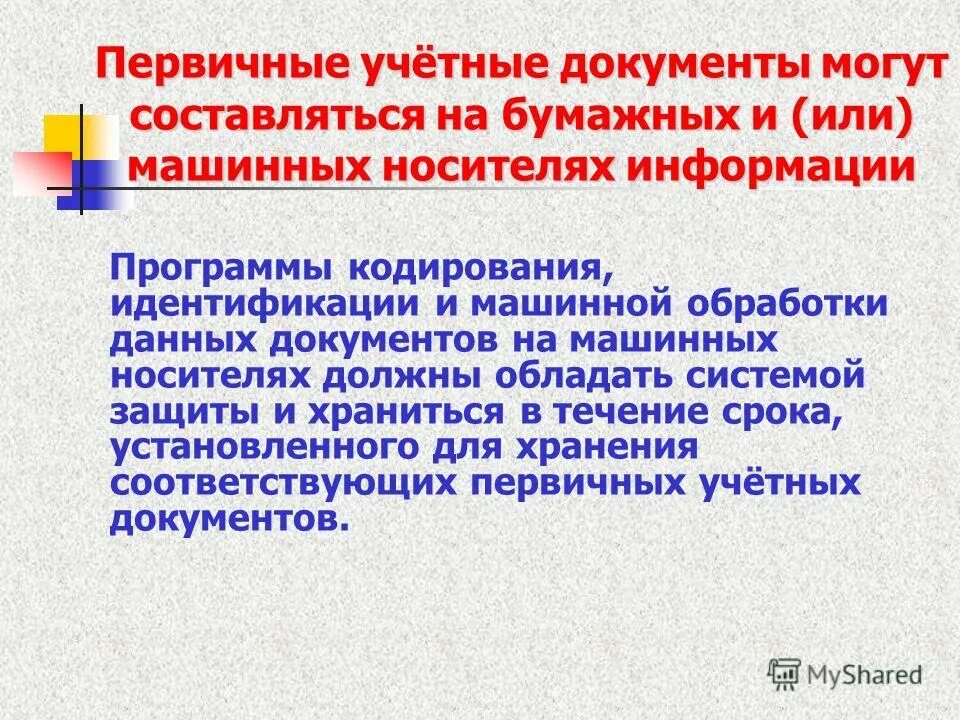 Первичные учётные документы могут составляться на бумажных и (или) машинных носителях информации

Программы кодирования, идентификации и машинной обработки данных документов на машинных носителях должны обладать системой защиты и храниться в течение срока, установленного для хранения соответствующих первичных учётных документов.

MyShared